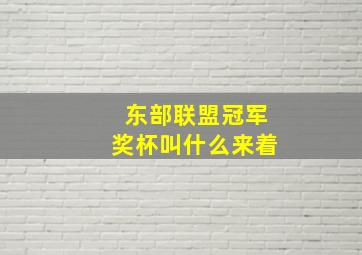 东部联盟冠军
奖杯叫什么来着